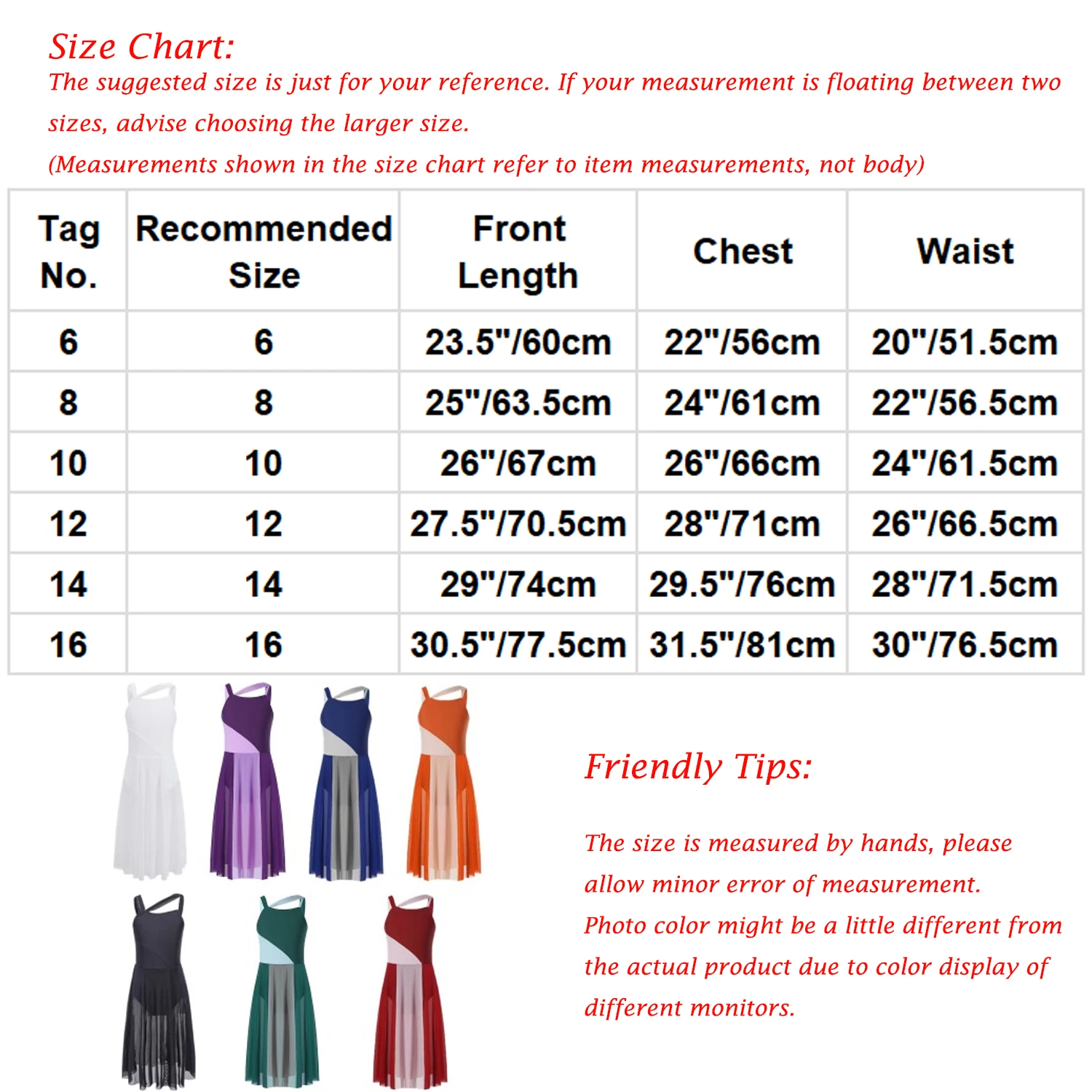 Size Chart:
The suggested size is just for your reference. If your measurement is floating between two sizes, advise choosing the larger size.
(Measurements shown in the size chart refer to item measurements, not body)

| Tag No. | Recommended Size | Front Length | Chest | Waist |
|---|---|---|---|---|
| 6 | 6 | 23.5"/60cm | 22"/56cm | 20"/51.5cm |
| 8 | 8 | 25"/63.5cm | 24"/61cm | 22"/56.5cm |
| 10 | 10 | 26"/67cm | 26"/66cm | 24"/61.5cm |
| 12 | 12 | 27.5"/70.5cm | 28"/71cm | 26"/66.5cm |
| 14 | 14 | 29"/74cm | 29.5"/76cm | 28"/71.5cm |
| 16 | 16 | 30.5"/77.5cm | 31.5"/81cm | 30"/76.5cm |

Friendly Tips:

The size is measured by hands, please allow minor error of measurement.
Photo color might be a little different from the actual product due to color display of different monitors.